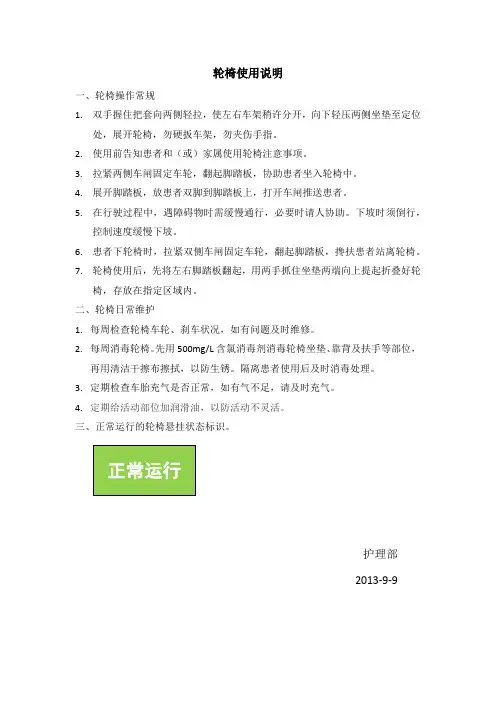 轮椅使用说明

一、轮椅操作常规

1. 双手握住把套向两侧轻拉，使左右车架稍许分开，向下轻压两侧坐垫至定位处，展开轮椅，勿硬扳车架，勿夹伤手指。

2. 使用前告知患者和（或）家属使用轮椅注意事项。

3. 拉紧两侧车闸固定车轮，翻起脚踏板，协助患者坐入轮椅中。

4. 展开脚踏板，放患者双脚到脚踏板上，打开车闸推送患者。

5. 在行驶过程中，遇障碍物时需缓慢通行，必要时请人协助。下坡时须倒行，控制速度缓慢下坡。

6. 患者下轮椅时，拉紧双侧车闸固定车轮，翻起脚踏板，搀扶患者站离轮椅。

7. 轮椅使用后，先将左右脚踏板翻起，用两手抓住坐垫两端向上提起折叠好轮椅，存放在指定区域内。

二、轮椅日常维护

1. 每周检查轮椅车轮、刹车状况，如有问题及时维修。

2. 每周消毒轮椅。先用 500mg/L 含氯消毒剂消毒轮椅坐垫、靠背及扶手等部位，再用清洁干擦布擦拭，以防生锈。隔离患者使用后及时消毒处理。

3. 定期检查车胎充气是否正常，如有气不足，请及时充气。

4. 定期给活动部位加润滑油，以防活动不灵活。

三、正常运行的轮椅悬挂状态标识。

正常运行

护理部

2013-9-9